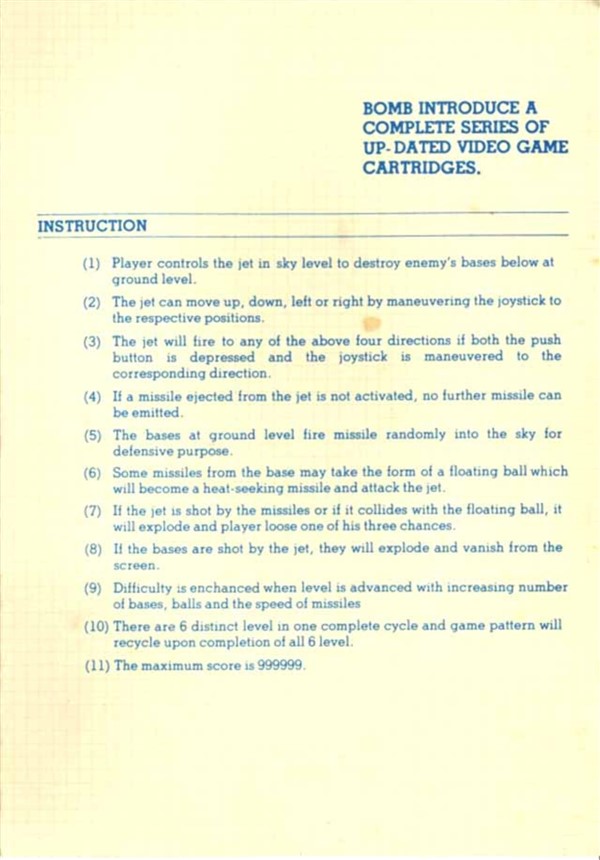 BOMB INTRODUCE A COMPLETE SERIES OF UP-DATED VIDEO GAME CARTRIDGES.

INSTRUCTION

(1) Player controls the jet in sky level to destroy enemy's bases below at ground level.

(2) The jet can move up, down, left or right by maneuvering the joystick to the respective positions.

(3) The jet will fire to any of the above four directions if both the push button is depressed and the joystick is maneuvered to the corresponding direction.

(4) If a missile ejected from the jet is not activated, no further missile can be emitted.

(5) The bases at ground level fire missile randomly into the sky for defensive purpose.

(6) Some missiles from the base may take the form of a floating ball which will become a heat-seeking missile and attack the jet.

(7) If the jet is shot by the missiles or if it collides with the floating ball, it will explode and player loose one of his three chances.

(8) If the bases are shot by the jet, they will explode and vanish from the screen.

(9) Difficulty is enchanced when level is advanced with increasing number of bases, balls and the speed of missiles

(10) There are 6 distinct level in one complete cycle and game pattern will recycle upon completion of all 6 level.

(11) The maximum score is 999999.